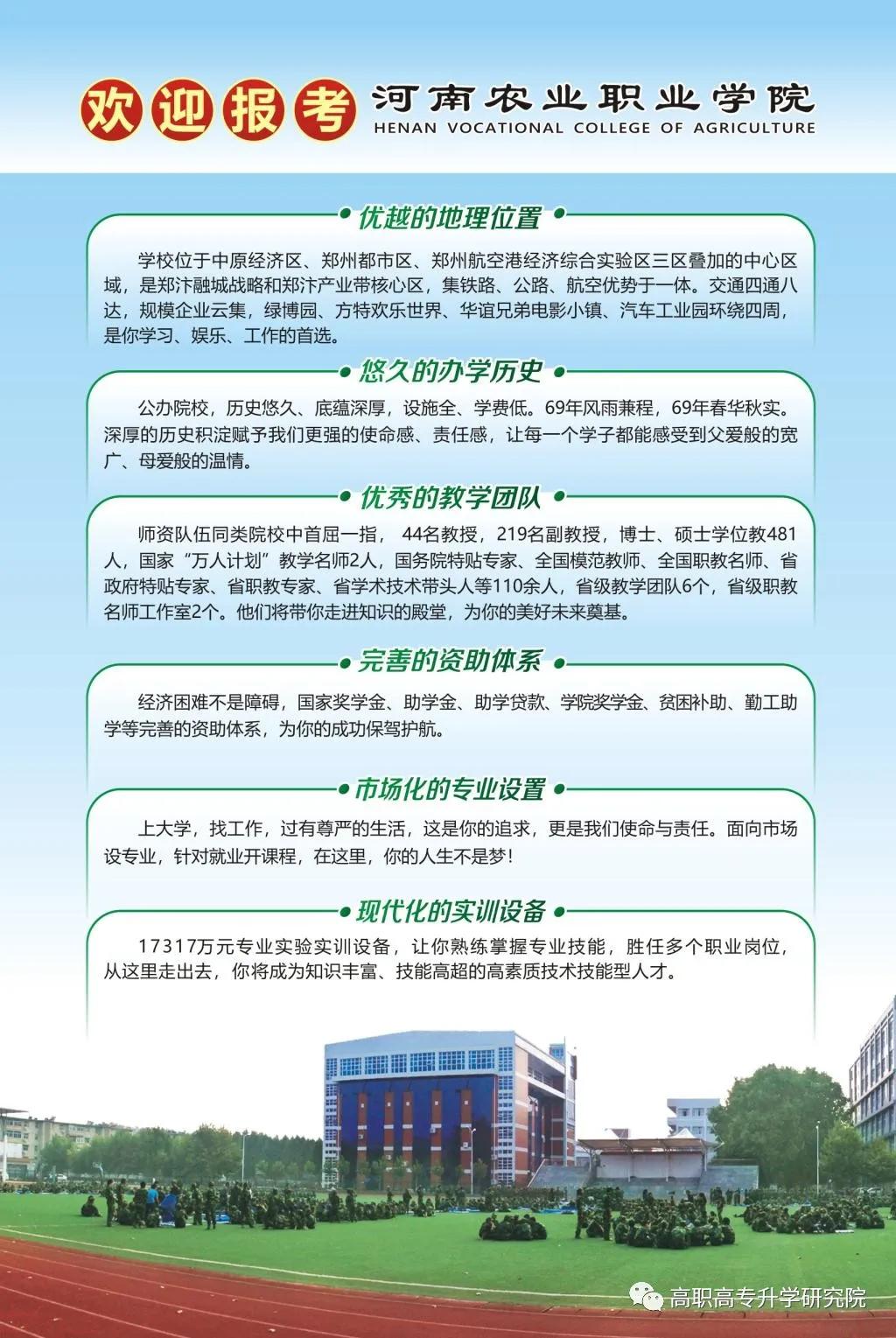 欢迎报考 河南农业职业学院
HENAN VOCATIONAL COLLEGE OF AGRICULTURE

优越的地理位置

学校位于中原经济区、郑州都市区、郑州航空港经济综合实验区三区叠加的中心区域，是郑汴融城战略和郑汴产业带核心区，集铁路、公路、航空优势于一体。交通四通八达，规模企业云集，绿博园、方特欢乐世界、华谊兄弟电影小镇、汽车工业园环绕四周，是你学习、娱乐、工作的首选。

悠久的办学历史

公办院校，历史悠久、底蕴深厚，设施全、学费低。69年风雨兼程，69年春华秋实。深厚的历史积淀赋予我们更强的使命感、责任感，让每一个学子都能感受到父爱般的宽广、母爱般的温情。

优秀的教学团队

师资队伍同类院校中首屈一指，44名教授，219名副教授，博士、硕士学位教481人，国家“万人计划”教学名师2人，国务院特贴专家、全国模范教师、全国职教名师、省政府特贴专家、省职教专家、省学术技术带头人等110余人，省级教学团队6个，省级职教名师工作室2个。他们将带你走进知识的殿堂，为你的美好未来奠基。

完善的资助体系

经济困难不是障碍，国家奖学金、助学金、助学贷款、学院奖学金、贫困补助、勤工助学等完善的资助体系，为你的成功保驾护航。

市场化的专业设置

上大学，找工作，过有尊严的生活，这是你的追求，更是我们使命与责任。面向市场设专业，针对就业开课程，在这里，你的人生不是梦!

现代化的实训设备

17317万元专业实验实训设备，让你熟练掌握专业技能，胜任多个职业岗位，从这里走出去，你将成为知识丰富、技能高超的高素质技术技能型人才。

高职高专升学研究院